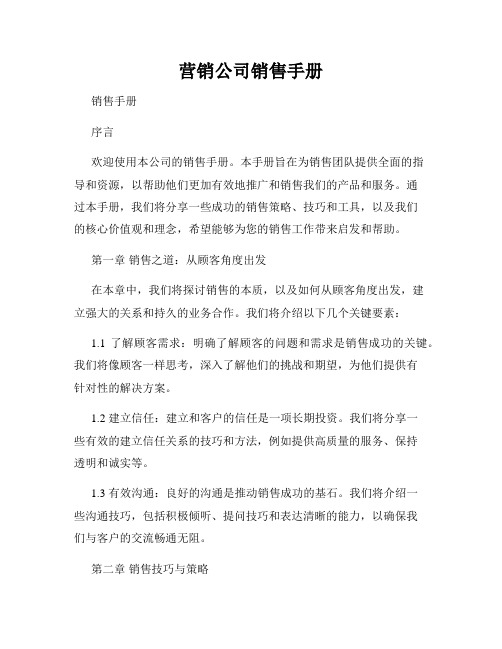 营销公司销售手册

销售手册

序言

欢迎使用本公司的销售手册。本手册旨在为销售团队提供全面的指导和资源，以帮助他们更加有效地推广和销售我们的产品和服务。通过本手册，我们将分享一些成功的销售策略、技巧和工具，以及我们的核心价值观和理念，希望能够为您的销售工作带来启发和帮助。

第一章 销售之道：从顾客角度出发

在本章中，我们将探讨销售的本质，以及如何从顾客角度出发，建立强大的关系和持久的业务合作。我们将介绍以下几个关键要素：

1.1 了解顾客需求：明确了解顾客的问题和需求是销售成功的关键。我们将像顾客一样思考，深入了解他们的挑战和期望，为他们提供有针对性的解决方案。

1.2 建立信任：建立和客户的信任是一项长期投资。我们将分享一些有效的建立信任关系的技巧和方法，例如提供高质量的服务、保持透明和诚实等。

1.3 有效沟通：良好的沟通是推动销售成功的基石。我们将介绍一些沟通技巧，包括积极倾听、提问技巧和表达清晰的能力，以确保我们与客户的交流畅通无阻。

第二章 销售技巧与策略